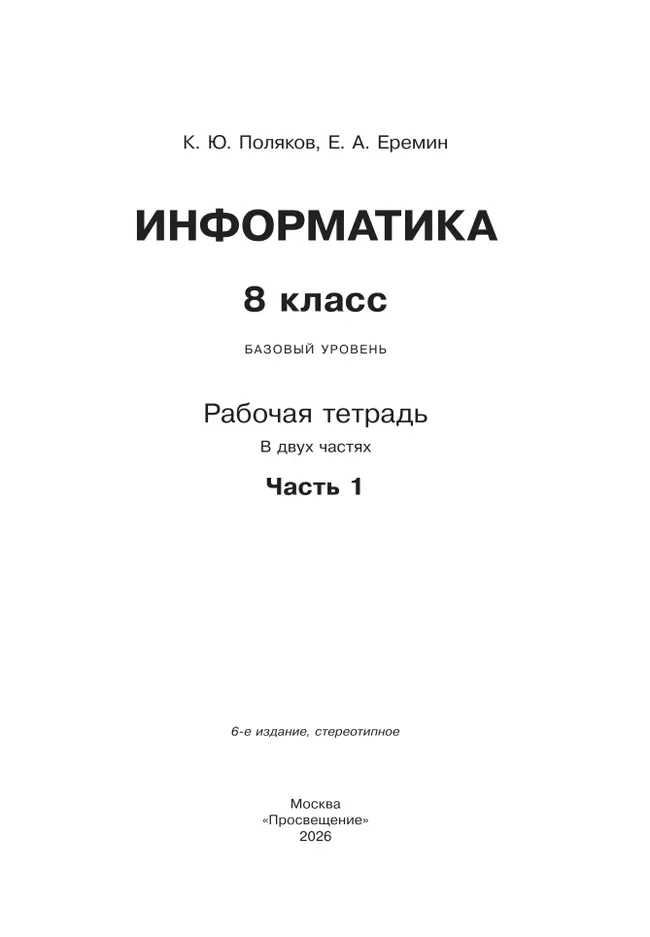 К. Ю. Поляков, Е. А. Еремин

ИНФОРМАТИКА

8 класс

БАЗОВЫЙ УРОВЕНЬ

Рабочая тетрадь

В двух частях

Часть 1

6-е издание, стереотипное

Москва
«Просвещение»
2026